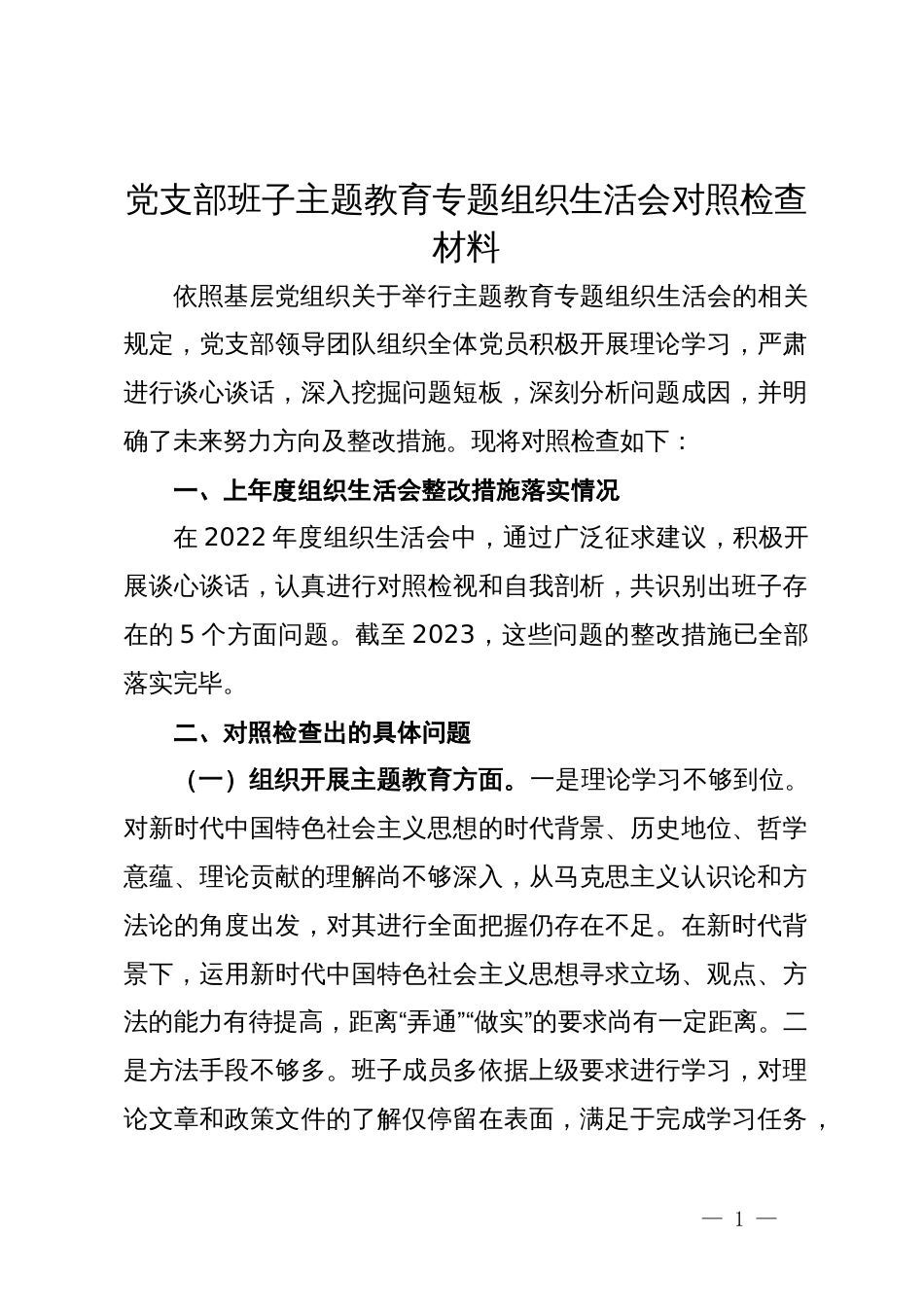 党支部班子主题教育专题组织生活会对照检查材料

依照基层党组织关于举行主题教育专题组织生活会的相关规定，党支部领导团队组织全体党员积极开展理论学习，严肃进行谈心谈话，深入挖掘问题短板，深刻分析问题成因，并明确了未来努力方向及整改措施。现将对照检查如下：

一、上年度组织生活会整改措施落实情况

在 2022 年度组织生活会中，通过广泛征求建议，积极开展谈心谈话，认真进行对照检视和自我剖析，共识别出班子存在的 5 个方面问题。截至 2023，这些问题的整改措施已全部落实完毕。

二、对照检查出的具体问题

（一）组织开展主题教育方面。一是理论学习不够到位。对新时代中国特色社会主义思想的时代背景、历史地位、哲学意蕴、理论贡献的理解尚不够深入，从马克思主义认识论和方法论的角度出发，对其进行全面把握仍存在不足。在新时代背景下，运用新时代中国特色社会主义思想寻求立场、观点、方法的能力有待提高，距离“弄通”“做实”的要求尚有一定距离。二是方法手段不够多。班子成员多依据上级要求进行学习，对理论文章和政策文件的了解仅停留在表面，满足于完成学习任务，

— 1 —